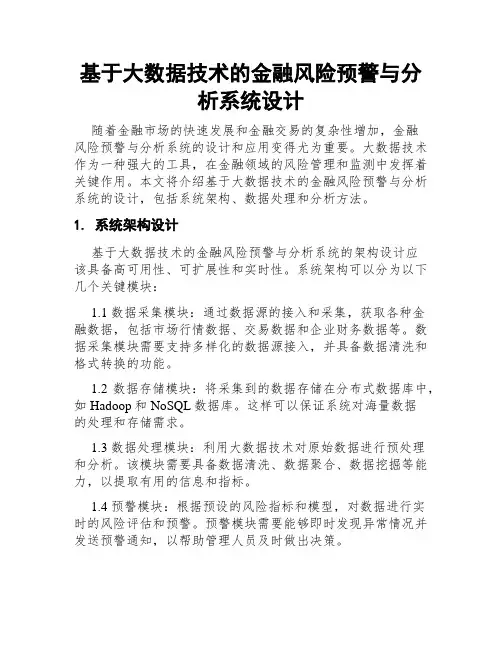 基于大数据技术的金融风险预警与分析系统设计

随着金融市场的快速发展和金融交易的复杂性增加，金融风险预警与分析系统的设计和应用变得尤为重要。大数据技术作为一种强大的工具，在金融领域的风险管理和监测中发挥着关键作用。本文将介绍基于大数据技术的金融风险预警与分析系统的设计，包括系统架构、数据处理和分析方法。

1. 系统架构设计

基于大数据技术的金融风险预警与分析系统的架构设计应该具备高可用性、可扩展性和实时性。系统架构可以分为以下几个关键模块：

1.1 数据采集模块：通过数据源的接入和采集，获取各种金融数据，包括市场行情数据、交易数据和企业财务数据等。数据采集模块需要支持多样化的数据源接入，并具备数据清洗和格式转换的功能。

1.2 数据存储模块：将采集到的数据存储在分布式数据库中，如 Hadoop 和 NoSQL 数据库。这样可以保证系统对海量数据的处理和存储需求。

1.3 数据处理模块：利用大数据技术对原始数据进行预处理和分析。该模块需要具备数据清洗、数据聚合、数据挖掘等能力，以提取有用的信息和指标。

1.4 预警模块：根据预设的风险指标和模型，对数据进行实时的风险评估和预警。预警模块需要能够即时发现异常情况并发送预警通知，以帮助管理人员及时做出决策。